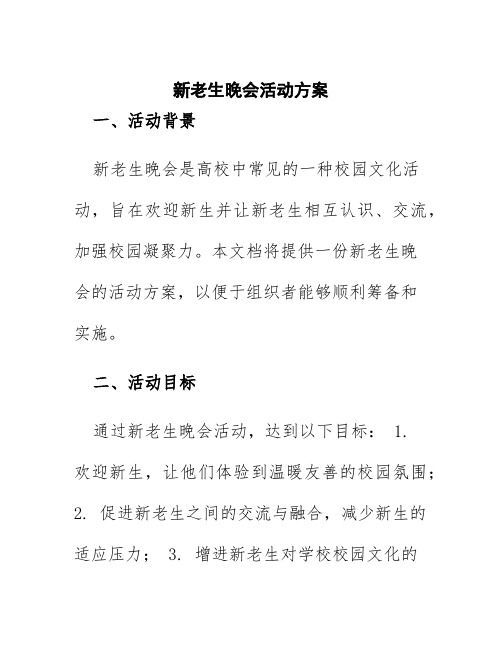 新老生晚会活动方案

一、活动背景

新老生晚会是高校中常见的一种校园文化活动，旨在欢迎新生并让新老生相互认识、交流，加强校园凝聚力。本文档将提供一份新老生晚会的活动方案，以便于组织者能够顺利筹备和实施。

二、活动目标

通过新老生晚会活动，达到以下目标： 1. 欢迎新生，让他们体验到温暖友善的校园氛围； 2. 促进新老生之间的交流与融合，减少新生的适应压力； 3. 增进新老生对学校校园文化的